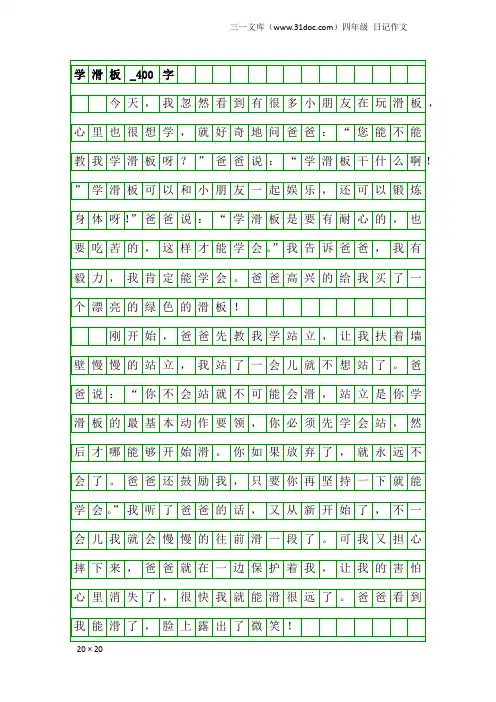 三一文库（www.31doc.com）四年级 日记作文

学滑板_400字

今天，我忽然看到有很多小朋友在玩滑板，心里也很想学，就好奇地问爸爸：“您能不能教我学滑板呀？”爸爸说：“学滑板干什么啊！”学滑板可以和小朋友一起娱乐，还可以锻炼身体呀！”爸爸说：“学滑板是要有耐心的，也要吃苦的，这样才能学会。”我告诉爸爸，我有毅力，我肯定能学会。爸爸高兴的给我买了一个漂亮的绿色的滑板！

刚开始，爸爸先教我学站立，让我扶着墙壁慢慢的站立，我站了一会儿就不想站了。爸爸说：“你不会站就不可能会滑，站立是你学滑板的最基本动作要领，你必须先学会站，然后才哪能够开始滑。你如果放弃了，就永远不会了。爸爸还鼓励我，只要你再坚持一下就能学会。”我听了爸爸的话，又从新开始了，不一会儿我就会慢慢的往前滑一段了。可我又担心摔下来，爸爸就在一边保护着我，让我的害怕心里消失了，很快我就能滑很远了。爸爸看到我能滑了，脸上露出了微笑！

20×20